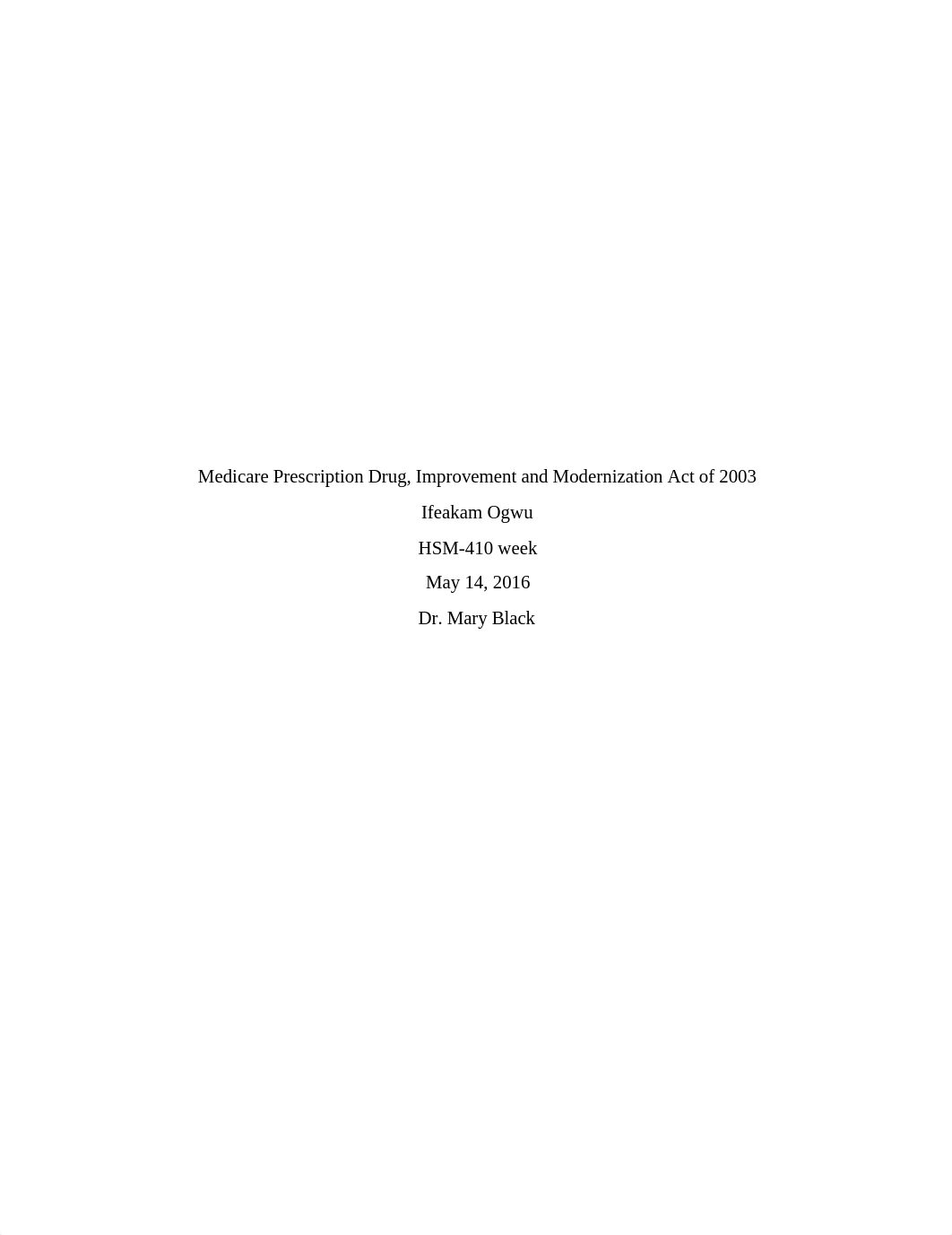 Medicare Prescription Drug, Improvement and Modernization Act of 2003

Ifeakam Ogwu

HSM-410 week

May 14, 2016

Dr. Mary Black